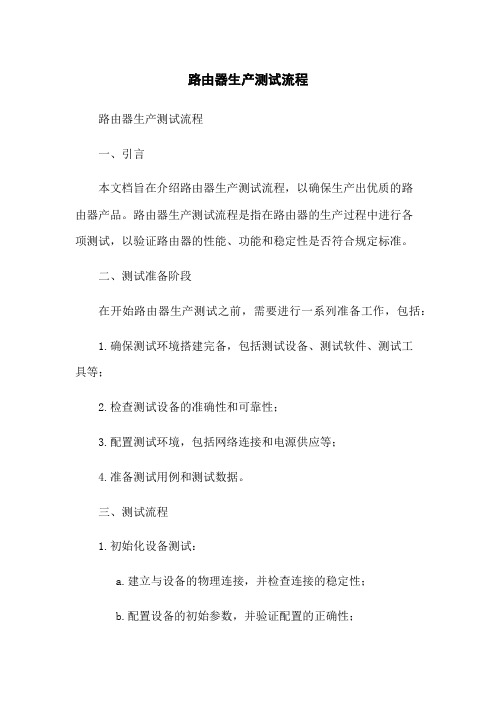 路由器生产测试流程

路由器生产测试流程

一、引言

本文档旨在介绍路由器生产测试流程，以确保生产出优质的路由器产品。路由器生产测试流程是指在路由器的生产过程中进行各项测试，以验证路由器的性能、功能和稳定性是否符合规定标准。

二、测试准备阶段

在开始路由器生产测试之前，需要进行一系列准备工作，包括：

1. 确保测试环境搭建完备，包括测试设备、测试软件、测试工具等；

2. 检查测试设备的准确性和可靠性；

3. 配置测试环境，包括网络连接和电源供应等；

4. 准备测试用例和测试数据。

三、测试流程

1. 初始化设备测试：

a. 建立与设备的物理连接，并检查连接的稳定性；

b. 配置设备的初始参数，并验证配置的正确性；